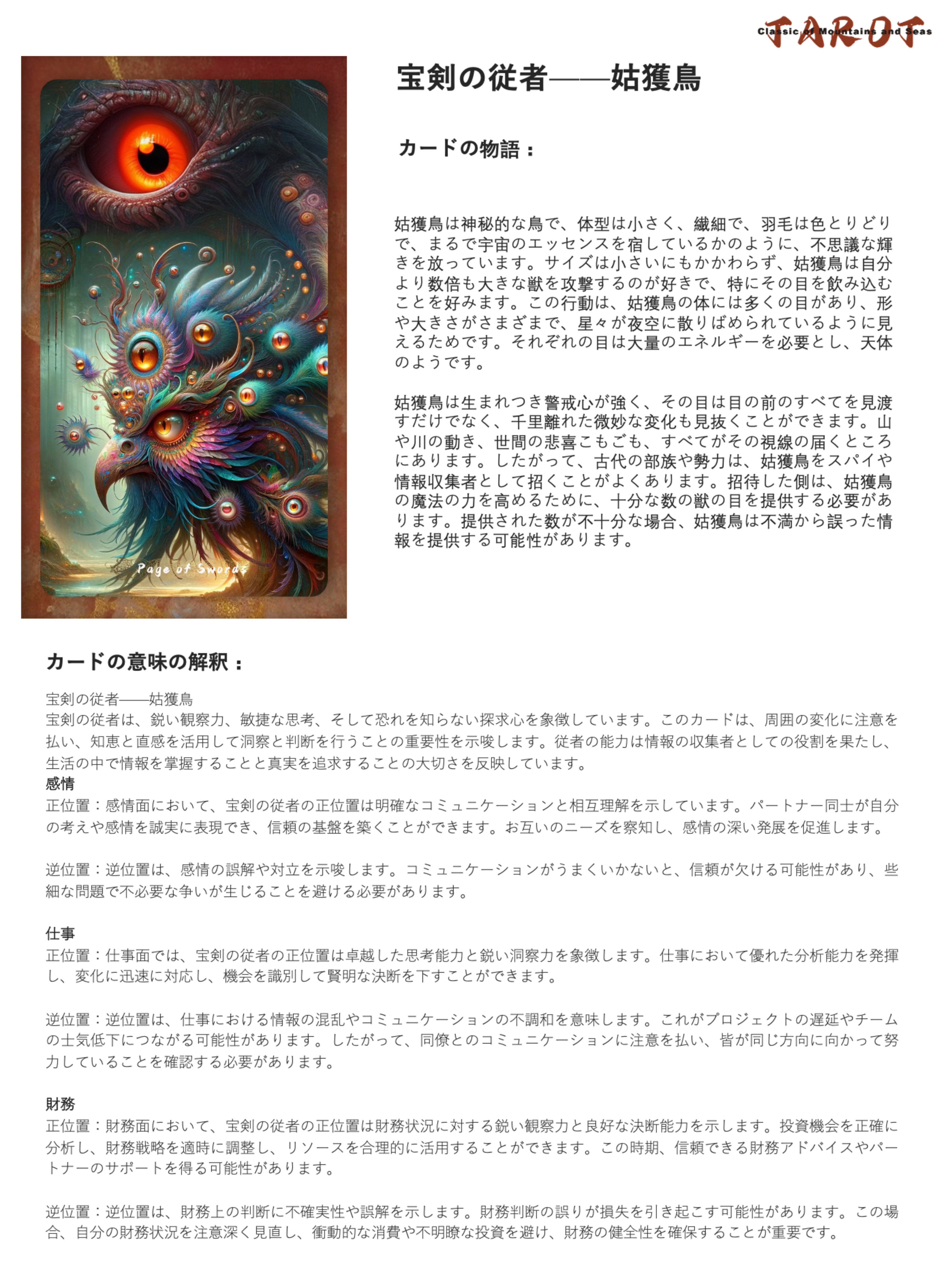 TAROT
Classic of Mountains and Seas

Page of Swords

宝剣の従者——姑獲鳥

カードの物語：

姑獲鳥は神秘的な鳥で、体型は小さく、繊細で、羽毛は色とりどりで、まるで宇宙のエッセンスを宿しているかのように、不思議な輝きを放っています。サイズは小さいにもかかわらず、姑獲鳥は自分より数倍も大きな獣を攻撃するのが好きで、特にその目を飲み込むことを好みます。この行動は、姑獲鳥の体には多くの目があり、形や大きさがさまざまで、星々が夜空に散りばめられているように見えるためです。それぞれの目は大量のエネルギーを必要とし、天体のようです。

姑獲鳥は生まれつき警戒心が強く、その目は目の前のすべてを見渡すだけでなく、千里離れた微妙な変化も見抜くことができます。山や川の動き、世間の悲喜こもごも、すべてがその視線の届くところにあります。したがって、古代の部族や勢力は、姑獲鳥をスパイや情報収集者として招くことがよくあります。招待した側は、姑獲鳥の魔法の力を高めるために、十分な数の獣の目を提供する必要があります。提供された数が不十分な場合、姑獲鳥は不満から誤った情報を提供する可能性があります。

カードの意味の解釈：

宝剣の従者——姑獲鳥
宝剣の従者は、鋭い観察力、敏捷な思考、そして恐れを知らない探求心を象徴しています。このカードは、周囲の変化に注意を払い、知恵と直感を活用して洞察と判断を行うことの重要性を示唆します。従者の能力は情報の収集者としての役割を果たし、生活の中で情報を掌握することと真実を追求することの大切さを反映しています。
感情
正位置：感情面において、宝剣の従者の正位置は明確なコミュニケーションと相互理解を示しています。パートナー同士が自分の考えや感情を誠実に表現でき、信頼の基盤を築くことができます。お互いのニーズを察知し、感情の深い発展を促進します。

逆位置：逆位置は、感情の誤解や対立を示唆します。コミュニケーションがうまくいかないと、信頼が欠ける可能性があり、些細な問題で不必要な争いが生じることを避ける必要があります。

仕事
正位置：仕事面では、宝剣の従者の正位置は卓越した思考能力と鋭い洞察力を象徴します。仕事において優れた分析能力を発揮し、変化に迅速に対応し、機会を識別して賢明な決断を下すことができます。

逆位置：逆位置は、仕事における情報の混乱やコミュニケーションの不調和を意味します。これがプロジェクトの遅延やチームの士気低下につながる可能性があります。したがって、同僚とのコミュニケーションに注意を払い、皆が同じ方向に向かって努力していることを確認する必要があります。

財務
正位置：財務面において、宝剣の従者の正位置は財務状況に対する鋭い観察力と良好な決断能力を示します。投資機会を正確に分析し、財務戦略を適時に調整し、リソースを合理的に活用することができます。この時期、信頼できる財務アドバイスやパートナーのサポートを得る可能性があります。

逆位置：逆位置は、財務上の判断に不確実性や誤解を示します。財務判断の誤りが損失を引き起こす可能性があります。この場合、自分の財務状況を注意深く見直し、衝動的な消費や不明瞭な投資を避け、財務の健全性を確保することが重要です。